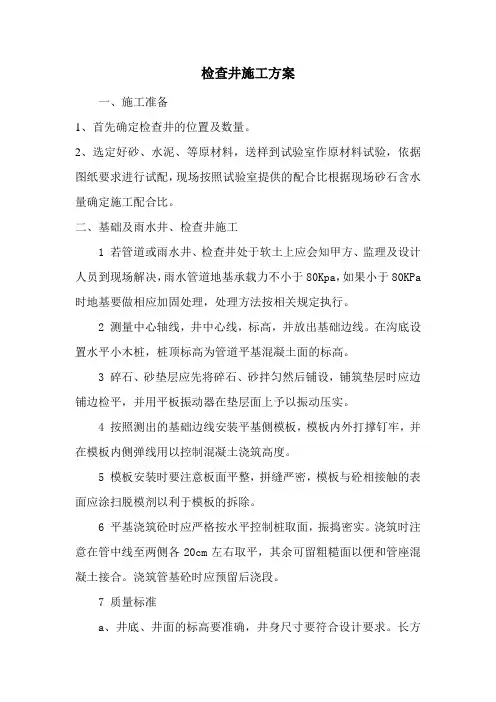 检查井施工方案

一、施工准备

1、首先确定检查井的位置及数量。

2、选定好砂、水泥、等原材料，送样到试验室作原材料试验，依据图纸要求进行试配，现场按照试验室提供的配合比根据现场砂石含水量确定施工配合比。

二、基础及雨水井、检查井施工

1 若管道或雨水井、检查井处于软土上应会知甲方、监理及设计人员到现场解决，雨水管道地基承载力不小于 80Kpa，如果小于 80KPa 时地基要做相应加固处理，处理方法按相关规定执行。

2 测量中心轴线，井中心线，标高，并放出基础边线。在沟底设置水平小木桩，桩顶标高为管道平基混凝土面的标高。

3 碎石、砂垫层应先将碎石、砂拌匀然后铺设，铺筑垫层时应边铺边检平，并用平板振动器在垫层面上予以振动压实。

4 按照测出的基础边线安装平基侧模板，模板内外打撑钉牢，并在模板内侧弹线用以控制混凝土浇筑高度。

5 模板安装时要注意板面平整，拼缝严密，模板与砼相接触的表面应涂扫脱模剂以利于模板的拆除。

6 平基浇筑砼时应严格按水平控制桩取面，振捣密实。浇筑时注意在管中线至两侧各 20cm 左右取平，其余可留粗糙面以便和管座混凝土接合。浇筑管基砼时应预留后浇段。

7 质量标准

a、井底、井面的标高要准确，井身尺寸要符合设计要求。长方